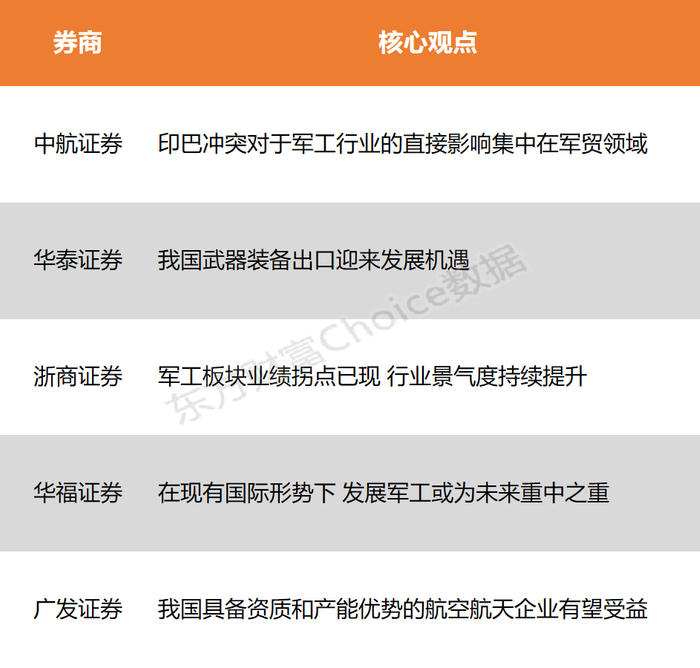 | 券商 | 核心观点 |
|---|---|
| 中航证券 | 印巴冲突对于军工行业的直接影响集中在军贸领域 |
| 华泰证券 | 我国武器装备出口迎来发展机遇 |
| 浙商证券 | 军工板块业绩拐点已现 行业景气度持续提升 |
| 华福证券 | 在现有国际形势下 发展军工或为未来重中之重 |
| 广发证券 | 我国具备资质和产能优势的航空航天企业有望受益 |

东方财富Choice数据